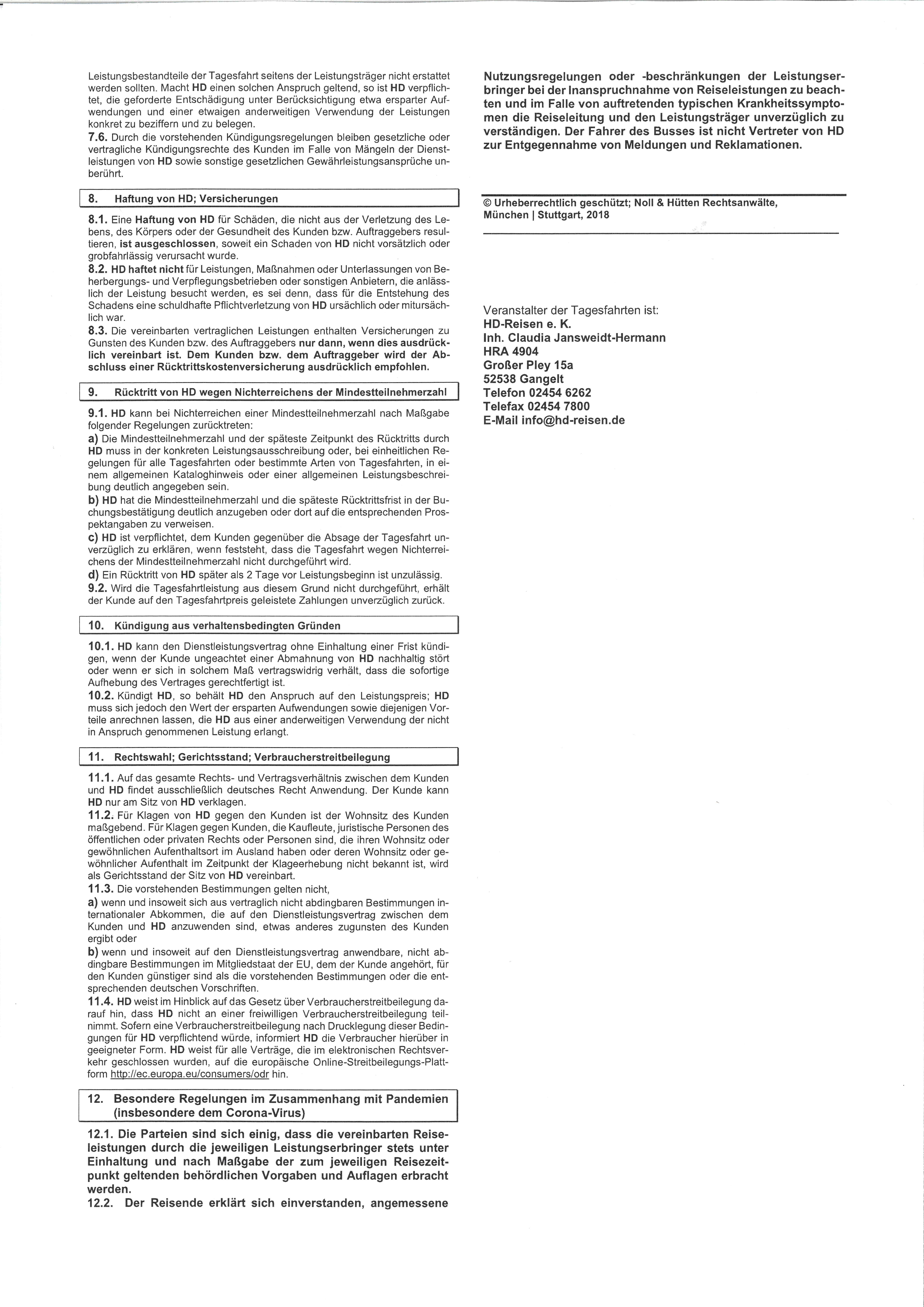 Leistungsbestandteile der Tagesfahrt seitens der Leistungsträger nicht erstattet werden sollten. Macht HD einen solchen Anspruch geltend, so ist HD verpflichtet, die geforderte Entschädigung unter Berücksichtigung etwa ersparter Aufwendungen und einer etwaigen anderweitigen Verwendung der Leistungen konkret zu beziffern und zu belegen.
7.6. Durch die vorstehenden Kündigungsregelungen bleiben gesetzliche oder vertragliche Kündigungsrechte des Kunden im Falle von Mängeln der Dienstleistungen von HD sowie sonstige gesetzlichen Gewährleistungsansprüche unberührt.

8. Haftung von HD; Versicherungen

8.1. Eine Haftung von HD für Schäden, die nicht aus der Verletzung des Lebens, des Körpers oder der Gesundheit des Kunden bzw. Auftraggebers resultieren, ist ausgeschlossen, soweit ein Schaden von HD nicht vorsätzlich oder grobfahrlässig verursacht wurde.
8.2. HD haftet nicht für Leistungen, Maßnahmen oder Unterlassungen von Beherbergungs- und Verpflegungsbetrieben oder sonstigen Anbietern, die anlässlich der Leistung besucht werden, es sei denn, dass für die Entstehung des Schadens eine schuldhafte Pflichtverletzung von HD ursächlich oder mitursächlich war.
8.3. Die vereinbarten vertraglichen Leistungen enthalten Versicherungen zu Gunsten des Kunden bzw. des Auftraggebers nur dann, wenn dies ausdrücklich vereinbart ist. Dem Kunden bzw. dem Auftraggeber wird der Abschluss einer Rücktrittskostenversicherung ausdrücklich empfohlen.

9. Rücktritt von HD wegen Nichterreichens der Mindestteilnehmerzahl

9.1. HD kann bei Nichterreichen einer Mindestteilnehmerzahl nach Maßgabe folgender Regelungen zurücktreten:
a) Die Mindestteilnehmerzahl und der späteste Zeitpunkt des Rücktritts durch HD muss in der konkreten Leistungsausschreibung oder, bei einheitlichen Regelungen für alle Tagesfahrten oder bestimmte Arten von Tagesfahrten, in einem allgemeinen Kataloghinweis oder einer allgemeinen Leistungsbeschreibung deutlich angegeben sein.
b) HD hat die Mindestteilnehmerzahl und die späteste Rücktrittsfrist in der Buchungsbestätigung deutlich anzugeben oder dort auf die entsprechenden Prospektangaben zu verweisen.
c) HD ist verpflichtet, dem Kunden gegenüber die Absage der Tagesfahrt unverzüglich zu erklären, wenn feststeht, dass die Tagesfahrt wegen Nichterreichens der Mindestteilnehmerzahl nicht durchgeführt wird.
d) Ein Rücktritt von HD später als 2 Tage vor Leistungsbeginn ist unzulässig.
9.2. Wird die Tagesfahrtleistung aus diesem Grund nicht durchgeführt, erhält der Kunde auf den Tagesfahrtpreis geleistete Zahlungen unverzüglich zurück.

10. Kündigung aus verhaltensbedingten Gründen

10.1. HD kann den Dienstleistungsvertrag ohne Einhaltung einer Frist kündigen, wenn der Kunde ungeachtet einer Abmahnung von HD nachhaltig stört oder wenn er sich in solchem Maß vertragswidrig verhält, dass die sofortige Aufhebung des Vertrages gerechtfertigt ist.
10.2. Kündigt HD, so behält HD den Anspruch auf den Leistungspreis; HD muss sich jedoch den Wert der ersparten Aufwendungen sowie diejenigen Vorteile anrechnen lassen, die HD aus einer anderweitigen Verwendung der nicht in Anspruch genommenen Leistung erlangt.

11. Rechtswahl; Gerichtsstand; Verbraucherstreitbeilegung

11.1. Auf das gesamte Rechts- und Vertragsverhältnis zwischen dem Kunden und HD findet ausschließlich deutsches Recht Anwendung. Der Kunde kann HD nur am Sitz von HD verklagen.
11.2. Für Klagen von HD gegen den Kunden ist der Wohnsitz des Kunden maßgebend. Für Klagen gegen Kunden, die Kaufleute, juristische Personen des öffentlichen oder privaten Rechts oder Personen sind, die ihren Wohnsitz oder gewöhnlichen Aufenthaltsort im Ausland haben oder deren Wohnsitz oder gewöhnlicher Aufenthalt im Zeitpunkt der Klageerhebung nicht bekannt ist, wird als Gerichtsstand der Sitz von HD vereinbart.
11.3. Die vorstehenden Bestimmungen gelten nicht,
a) wenn und insoweit sich aus vertraglich nicht abdingbaren Bestimmungen internationaler Abkommen, die auf den Dienstleistungsvertrag zwischen dem Kunden und HD anzuwenden sind, etwas anderes zugunsten des Kunden ergibt oder
b) wenn und insoweit auf den Dienstleistungsvertrag anwendbare, nicht abdingbare Bestimmungen im Mitgliedstaat der EU, dem der Kunde angehört, für den Kunden günstiger sind als die vorstehenden Bestimmungen oder die entsprechenden deutschen Vorschriften.
11.4. HD weist im Hinblick auf das Gesetz über Verbraucherstreitbeilegung darauf hin, dass HD nicht an einer freiwilligen Verbraucherstreitbeilegung teilnimmt. Sofern eine Verbraucherstreitbeilegung nach Drucklegung dieser Bedingungen für HD verpflichtend würde, informiert HD die Verbraucher hierüber in geeigneter Form. HD weist für alle Verträge, die im elektronischen Rechtsverkehr geschlossen wurden, auf die europäische Online-Streitbeilegungs-Plattform http://ec.europa.eu/consumers/odr hin.

12. Besondere Regelungen im Zusammenhang mit Pandemien (insbesondere dem Corona-Virus)

12.1. Die Parteien sind sich einig, dass die vereinbarten Reiseleistungen durch die jeweiligen Leistungserbringer stets unter Einhaltung und nach Maßgabe der zum jeweiligen Reisezeitpunkt geltenden behördlichen Vorgaben und Auflagen erbracht werden.
12.2. Der Reisende erklärt sich einverstanden, angemessene

Nutzungsregelungen oder -beschränkungen der Leistungserbringer bei der Inanspruchnahme von Reiseleistungen zu beachten und im Falle von auftretenden typischen Krankheitssymptomen die Reiseleitung und den Leistungsträger unverzüglich zu verständigen. Der Fahrer des Busses ist nicht Vertreter von HD zur Entgegennahme von Meldungen und Reklamationen.

© Urheberrechtlich geschützt; Noll & Hütten Rechtsanwälte, München | Stuttgart, 2018

Veranstalter der Tagesfahrten ist:
HD-Reisen e. K.
Inh. Claudia Jansweidt-Hermann
HRA 4904
Großer Pley 15a
52538 Gangelt
Telefon 02454 6262
Telefax 02454 7800
E-Mail info@hd-reisen.de